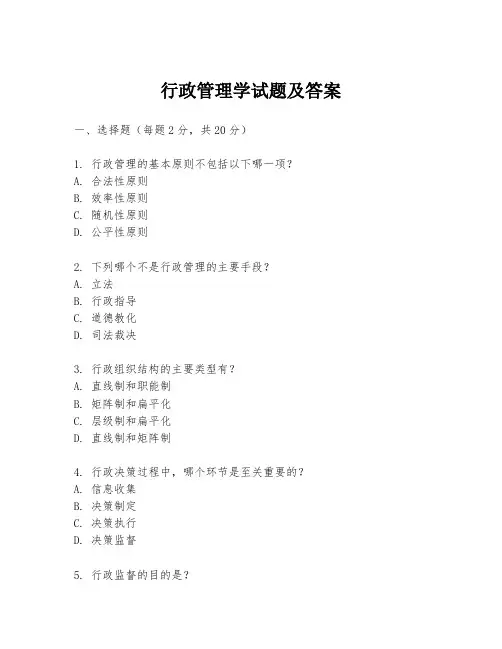 行政管理学试题及答案

一、选择题（每题 2 分，共 20 分）

1. 行政管理的基本原则不包括以下哪一项？
A. 合法性原则
B. 效率性原则
C. 随机性原则
D. 公平性原则

2. 下列哪个不是行政管理的主要手段？
A. 立法
B. 行政指导
C. 道德教化
D. 司法裁决

3. 行政组织结构的主要类型有？
A. 直线制和职能制
B. 矩阵制和扁平化
C. 层级制和扁平化
D. 直线制和矩阵制

4. 行政决策过程中，哪个环节是至关重要的？
A. 信息收集
B. 决策制定
C. 决策执行
D. 决策监督

5. 行政监督的目的是？